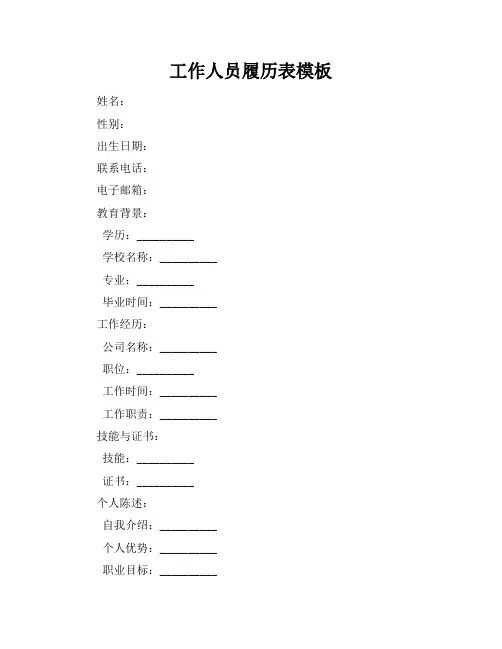 工作人员履历表模板

姓名：
性别：
出生日期：
联系电话：
电子邮箱：
教育背景：
学历：__________
学校名称：__________
专业：__________
毕业时间：__________
工作经历：
公司名称：__________
职位：__________
工作时间：__________
工作职责：__________
技能与证书：
技能：__________
证书：__________
个人陈述：
自我介绍：__________
个人优势：__________
职业目标：__________